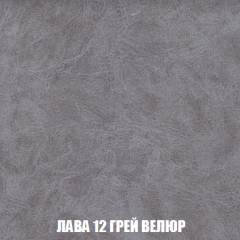 ЛАВА 12 ГРЕЙ ВЕЛЮР